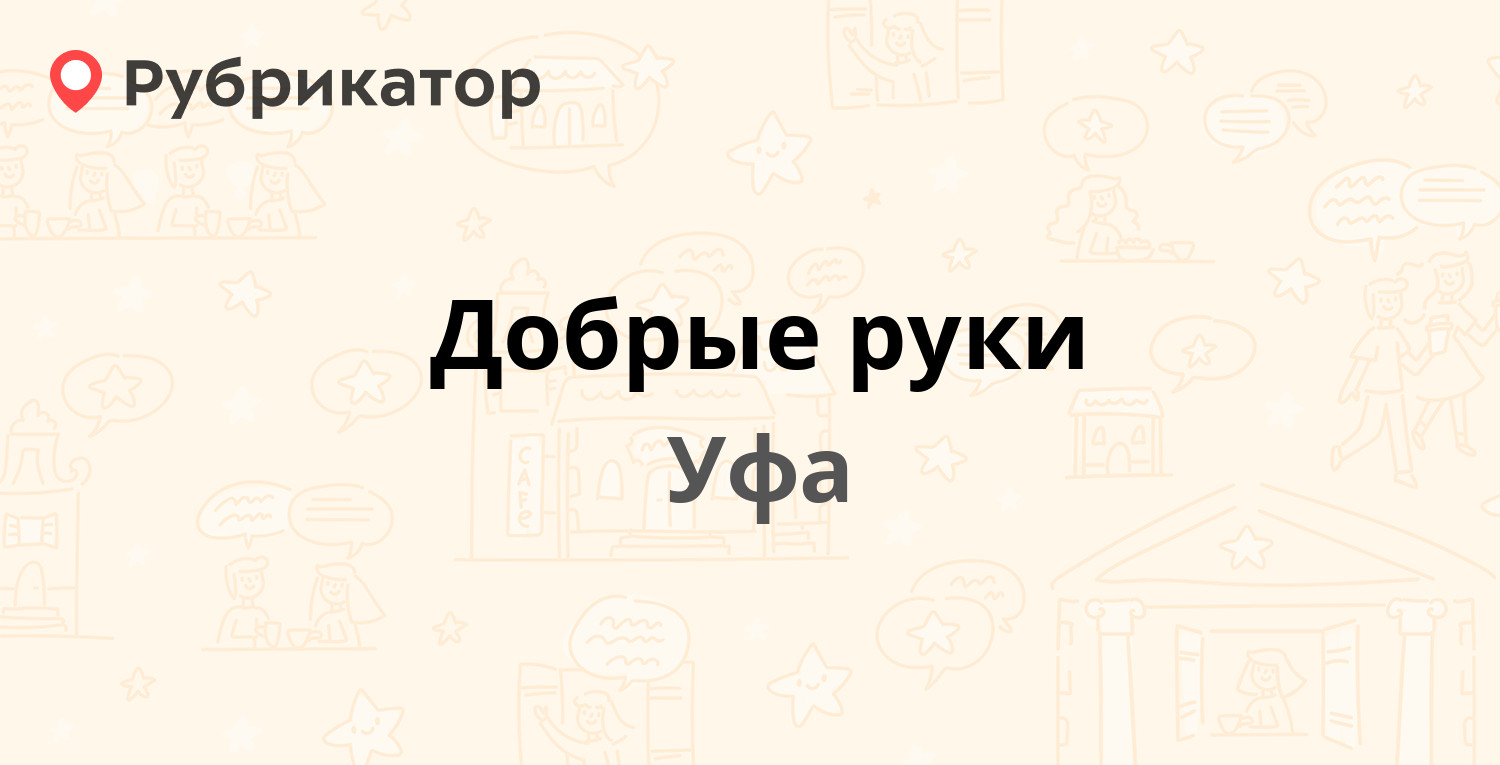 Рубрикатор

Добрые руки

Уфа

CAFE